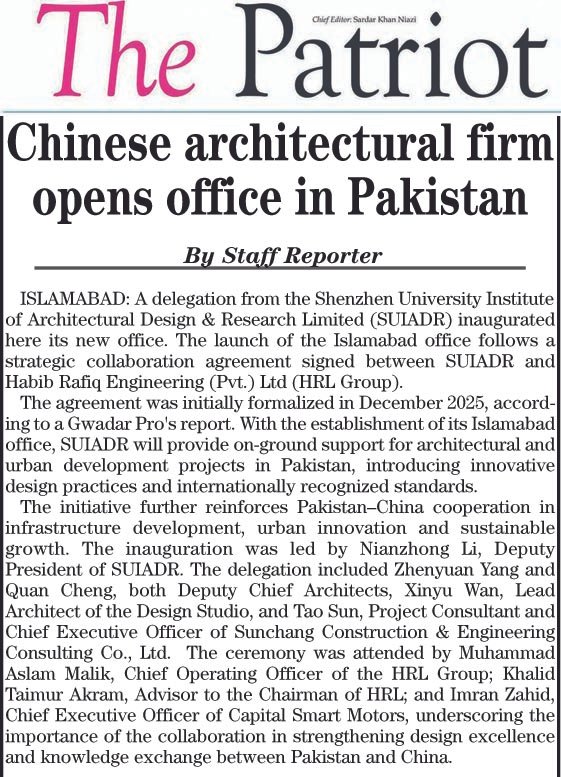 The Patriot

Chief Editor: Sardar Khan Niazi

Chinese architectural firm opens office in Pakistan

By Staff Reporter

ISLAMABAD: A delegation from the Shenzhen University Institute of Architectural Design & Research Limited (SUIADR) inaugurated here its new office. The launch of the Islamabad office follows a strategic collaboration agreement signed between SUIADR and Habib Rafiq Engineering (Pvt.) Ltd (HRL Group).

The agreement was initially formalized in December 2025, according to a Gwadar Pro's report. With the establishment of its Islamabad office, SUIADR will provide on-ground support for architectural and urban development projects in Pakistan, introducing innovative design practices and internationally recognized standards.

The initiative further reinforces Pakistan–China cooperation in infrastructure development, urban innovation and sustainable growth. The inauguration was led by Nianzhong Li, Deputy President of SUIADR. The delegation included Zhenyuan Yang and Quan Cheng, both Deputy Chief Architects, Xinyu Wan, Lead Architect of the Design Studio, and Tao Sun, Project Consultant and Chief Executive Officer of Sunchang Construction & Engineering Consulting Co., Ltd. The ceremony was attended by Muhammad Aslam Malik, Chief Operating Officer of the HRL Group; Khalid Taimur Akram, Advisor to the Chairman of HRL; and Imran Zahid, Chief Executive Officer of Capital Smart Motors, underscoring the importance of the collaboration in strengthening design excellence and knowledge exchange between Pakistan and China.